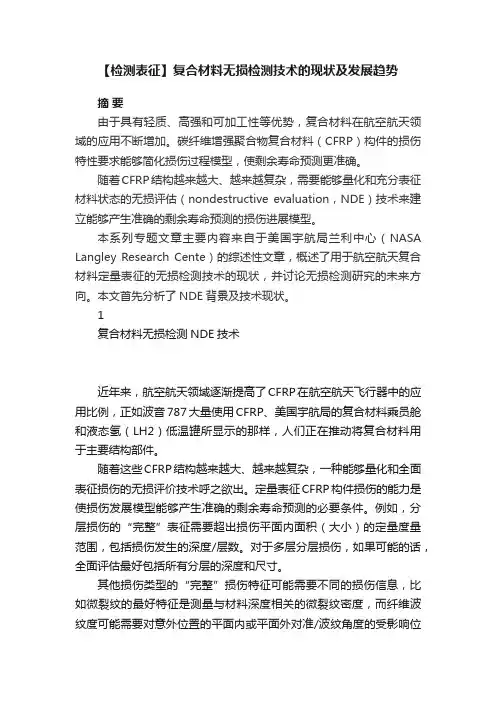 【检测表征】复合材料无损检测技术的现状及发展趋势

摘 要

由于具有轻质、高强和可加工性等优势，复合材料在航空航天领域的应用不断增加。碳纤维增强聚合物复合材料（CFRP）构件的损伤特性要求能够简化损伤过程模型，使剩余寿命预测更准确。

随着CFRP结构越来越大、越来越复杂，需要能够量化和充分表征材料状态的无损评估（nondestructive evaluation，NDE）技术来建立能够产生准确的剩余寿命预测的损伤进展模型。

本系列专题文章主要内容来自于美国宇航局兰利中心（NASA Langley Research Cente）的综述性文章，概述了用于航空航天复合材料定量表征的无损检测技术的现状，并讨论无损检测研究的未来方向。本文首先分析了NDE背景及技术现状。

1

复合材料无损检测NDE技术

近年来，航空航天领域逐渐提高了CFRP在航空航天飞行器中的应用比例，正如波音787大量使用CFRP、美国宇航局的复合材料乘员舱和液态氢（LH2）低温罐所显示的那样，人们正在推动将复合材料用于主要结构部件。

随着这些CFRP结构越来越大、越来越复杂，一种能够量化和全面表征损伤的无损评价技术呼之欲出。定量表征CFRP构件损伤的能力是使损伤发展模型能够产生准确的剩余寿命预测的必要条件。例如，分层损伤的“完整”表征需要超出损伤平面内面积（大小）的定量度量范围，包括损伤发生的深度/层数。对于多层分层损伤，如果可能的话，全面评估最好包括所有分层的深度和尺寸。

其他损伤类型的“完整”损伤特征可能需要不同的损伤信息，比如微裂纹的最好特征是测量与材料深度相关的微裂纹密度，而纤维波纹度可能需要对意外位置的平面内或平面外对准/波纹角度的受影响位